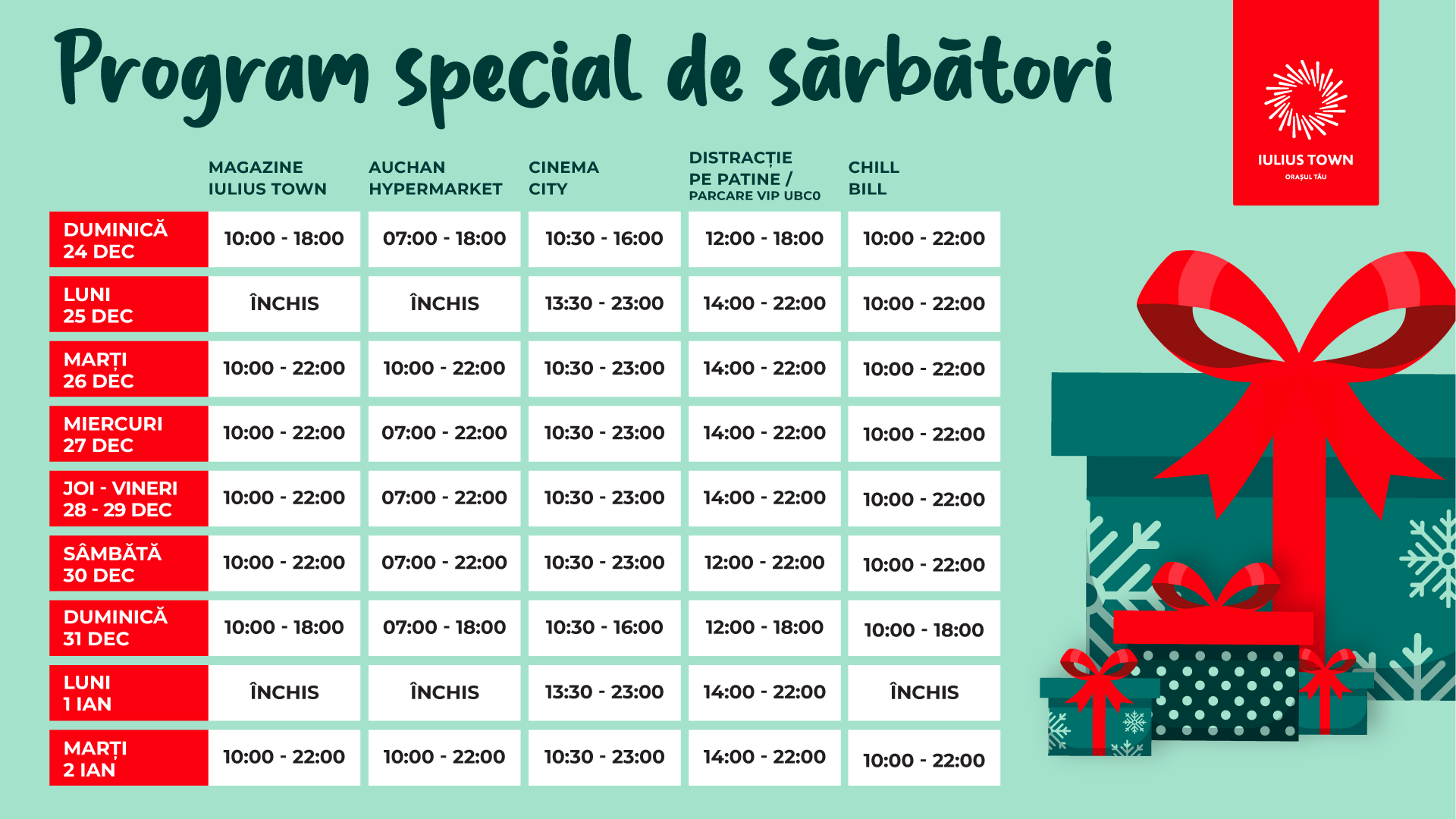 Program special de sărbători

IULIUS TOWN
ORAȘUL TĂU

|  | MAGAZINE IULIUS TOWN | AUCHAN HYPERMARKET | CINEMA CITY | DISTRACȚIE PE PATINE / PARCARE VIP UBC0 | CHILL BILL |
|---|---|---|---|---|---|
| DUMINICĂ 24 DEC | 10:00 - 18:00 | 07:00 - 18:00 | 10:30 - 16:00 | 12:00 - 18:00 | 10:00 - 22:00 |
| LUNI 25 DEC | ÎNCHIS | ÎNCHIS | 13:30 - 23:00 | 14:00 - 22:00 | 10:00 - 22:00 |
| MARȚI 26 DEC | 10:00 - 22:00 | 10:00 - 22:00 | 10:30 - 23:00 | 14:00 - 22:00 | 10:00 - 22:00 |
| MIERCURI 27 DEC | 10:00 - 22:00 | 07:00 - 22:00 | 10:30 - 23:00 | 14:00 - 22:00 | 10:00 - 22:00 |
| JOI - VINERI 28 - 29 DEC | 10:00 - 22:00 | 07:00 - 22:00 | 10:30 - 23:00 | 14:00 - 22:00 | 10:00 - 22:00 |
| SÂMBĂTĂ 30 DEC | 10:00 - 22:00 | 07:00 - 22:00 | 10:30 - 23:00 | 12:00 - 22:00 | 10:00 - 22:00 |
| DUMINICĂ 31 DEC | 10:00 - 18:00 | 07:00 - 18:00 | 10:30 - 16:00 | 12:00 - 18:00 | 10:00 - 18:00 |
| LUNI 1 IAN | ÎNCHIS | ÎNCHIS | 13:30 - 23:00 | 14:00 - 22:00 | ÎNCHIS |
| MARȚI 2 IAN | 10:00 - 22:00 | 10:00 - 22:00 | 10:30 - 23:00 | 14:00 - 22:00 | 10:00 - 22:00 |